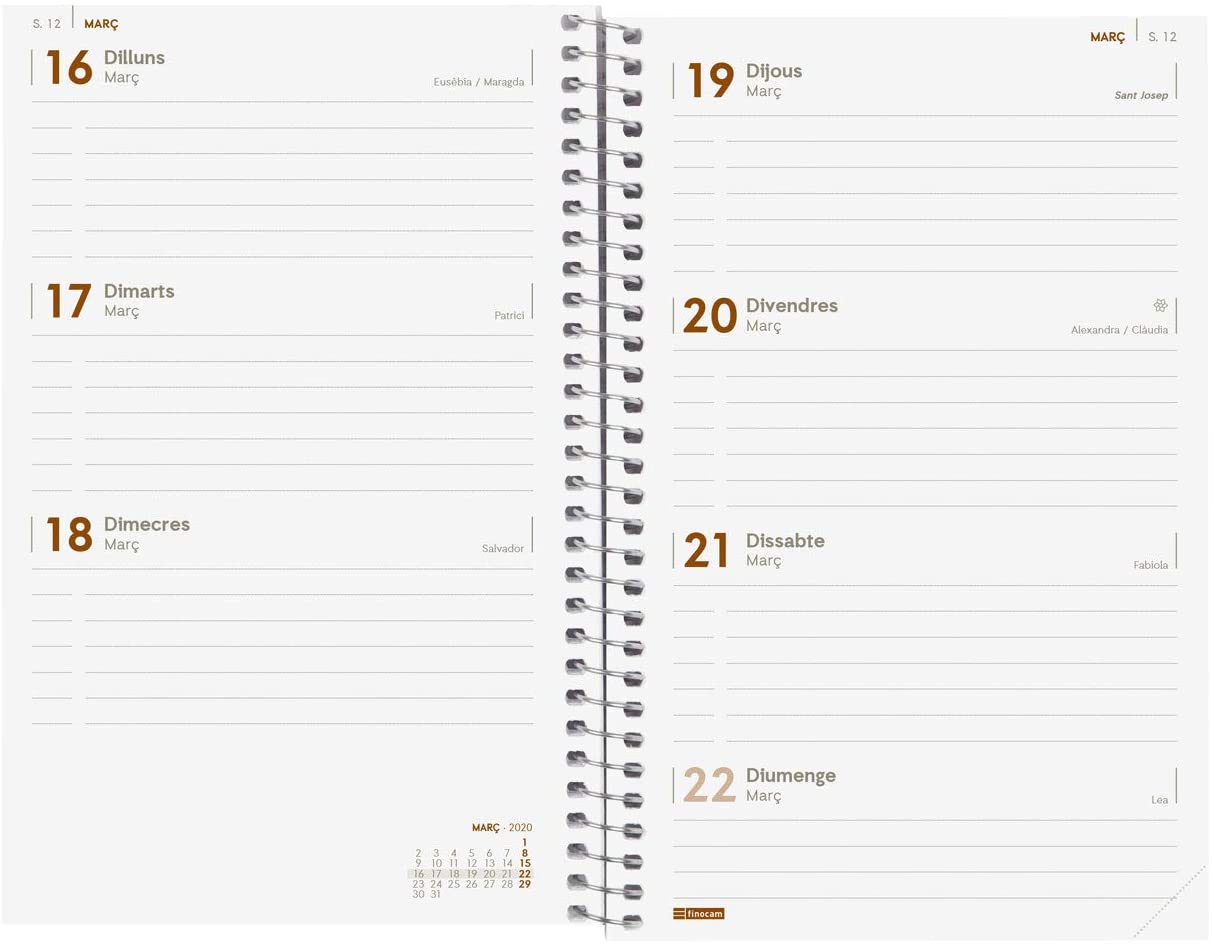 S. 12 MARÇ

16 Dilluns
Març
Eusèbia / Maragda

17 Dimarts
Març
Patrici

18 Dimecres
Març
Salvador

MARÇ · 2020

| | | | | | | |
|---|---|---|---|---|---|---|
| | | | | | | 1 |
| 2 | 3 | 4 | 5 | 6 | 7 | 8 |
| 9 | 10 | 11 | 12 | 13 | 14 | 15 |
| 16 | 17 | 18 | 19 | 20 | 21 | 22 |
| 23 | 24 | 25 | 26 | 27 | 28 | 29 |
| 30 | 31 | | | | | |

MARÇ S. 12

19 Dijous
Març
Sant Josep

20 Divendres
Març
Alexandra / Clàudia

21 Dissabte
Març
Fabiola

22 Diumenge
Març
Lea

finocam